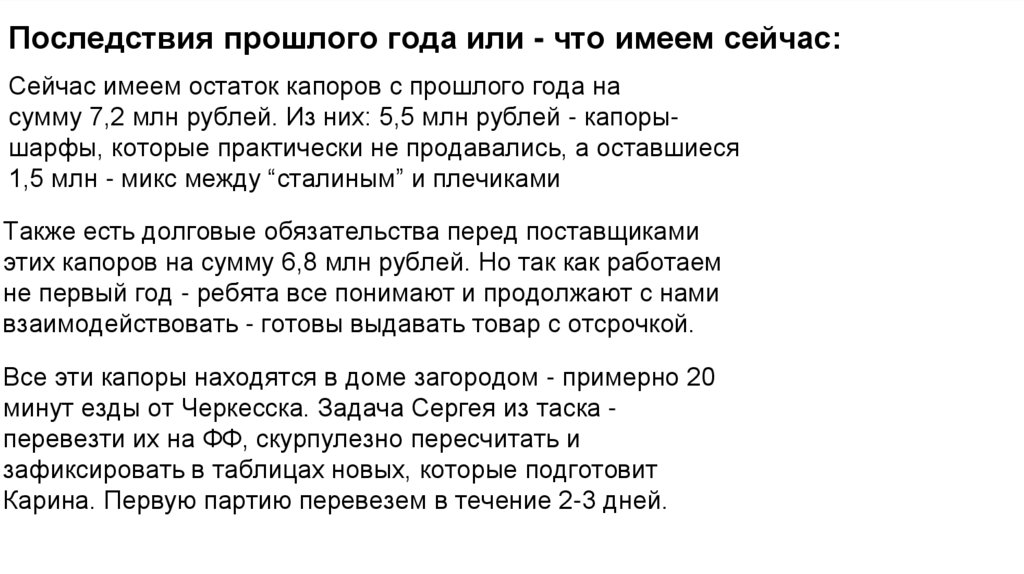 Последствия прошлого года или - что имеем сейчас:

Сейчас имеем остаток капоров с прошлого года на сумму 7,2 млн рублей. Из них: 5,5 млн рублей - капоры-шарфы, которые практически не продавались, а оставшиеся 1,5 млн - микс между “сталиным” и плечиками

Также есть долговые обязательства перед поставщиками этих капоров на сумму 6,8 млн рублей. Но так как работаем не первый год - ребята все понимают и продолжают с нами взаимодействовать - готовы выдавать товар с отсрочкой.

Все эти капоры находятся в доме загородом - примерно 20 минут езды от Черкесска. Задача Сергея из таска - перевезти их на ФФ, скурпулезно пересчитать и зафиксировать в таблицах новых, которые подготовит Карина. Первую партию перевезем в течение 2-3 дней.